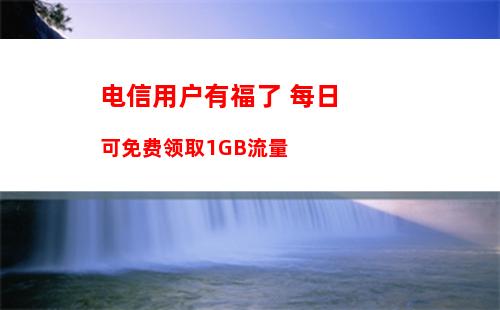 电信用户有福了 每日
可免费领取1GB流量